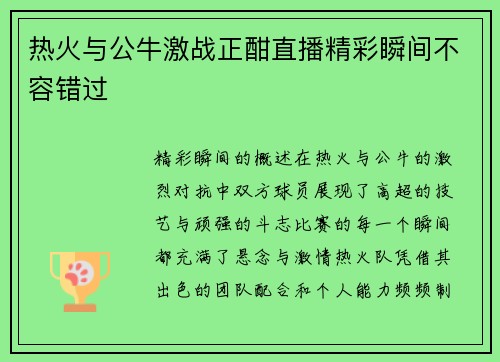 热火与公牛激战正酣直播精彩瞬间不容错过

精彩瞬间的概述在热火与公牛的激烈对抗中双方球员展现了高超的技艺与顽强的斗志比赛的每一个瞬间都充满了悬念与激情热火队凭借其出色的团队配合和个人能力频频制